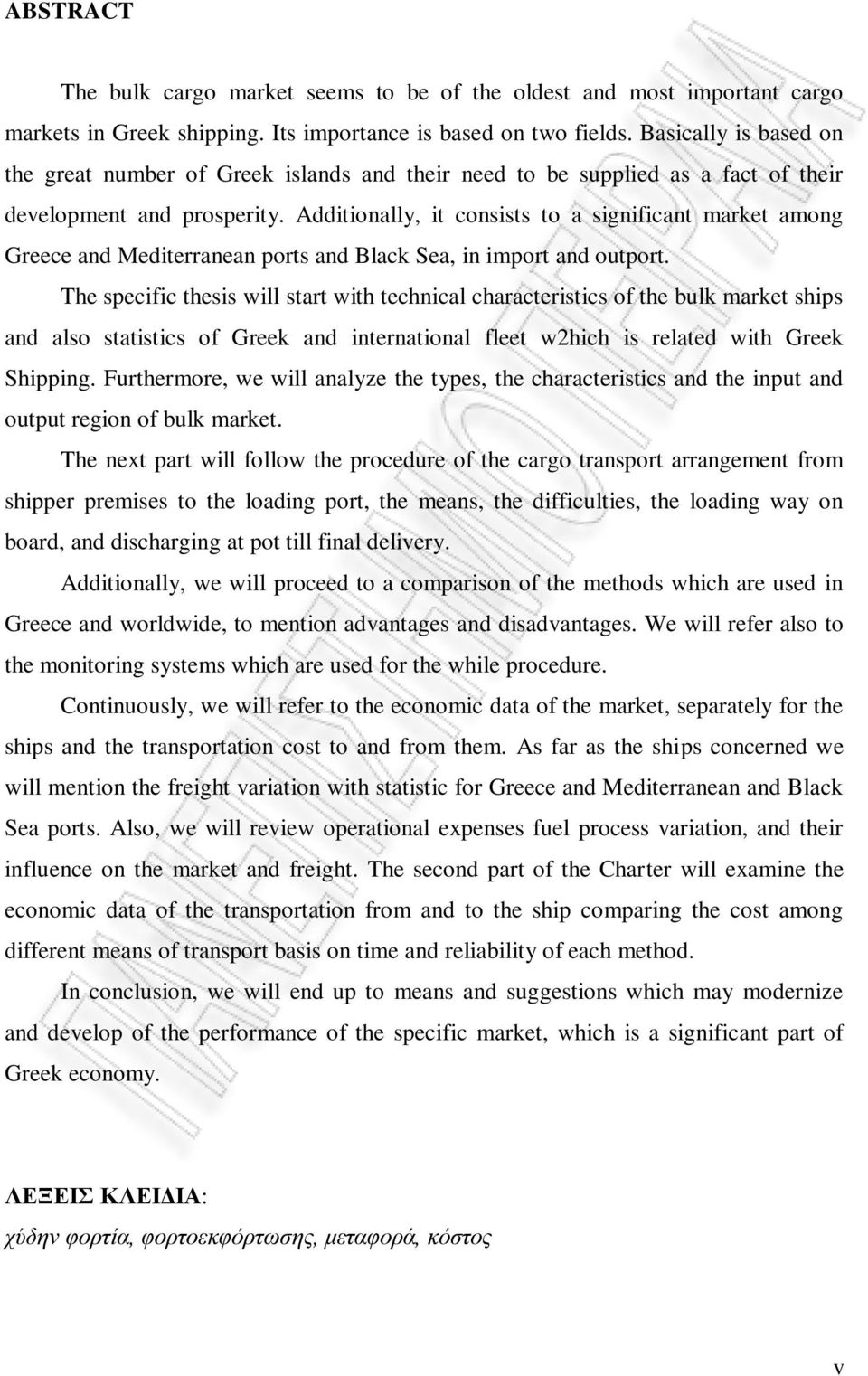 ABSTRACT

The bulk cargo market seems to be of the oldest and most important cargo markets in Greek shipping. Its importance is based on two fields. Basically is based on the great number of Greek islands and their need to be supplied as a fact of their development and prosperity. Additionally, it consists to a significant market among Greece and Mediterranean ports and Black Sea, in import and outport.

The specific thesis will start with technical characteristics of the bulk market ships and also statistics of Greek and international fleet w2hich is related with Greek Shipping. Furthermore, we will analyze the types, the characteristics and the input and output region of bulk market.

The next part will follow the procedure of the cargo transport arrangement from shipper premises to the loading port, the means, the difficulties, the loading way on board, and discharging at pot till final delivery.

Additionally, we will proceed to a comparison of the methods which are used in Greece and worldwide, to mention advantages and disadvantages. We will refer also to the monitoring systems which are used for the while procedure.

Continuously, we will refer to the economic data of the market, separately for the ships and the transportation cost to and from them. As far as the ships concerned we will mention the freight variation with statistic for Greece and Mediterranean and Black Sea ports. Also, we will review operational expenses fuel process variation, and their influence on the market and freight. The second part of the Charter will examine the economic data of the transportation from and to the ship comparing the cost among different means of transport basis on time and reliability of each method.

In conclusion, we will end up to means and suggestions which may modernize and develop of the performance of the specific market, which is a significant part of Greek economy.

ΛΕΞΕΙΣ ΚΛΕΙΔΙΑ:
χύδην φορτία, φορτοεκφόρτωσης, μεταφορά, κόστος

v